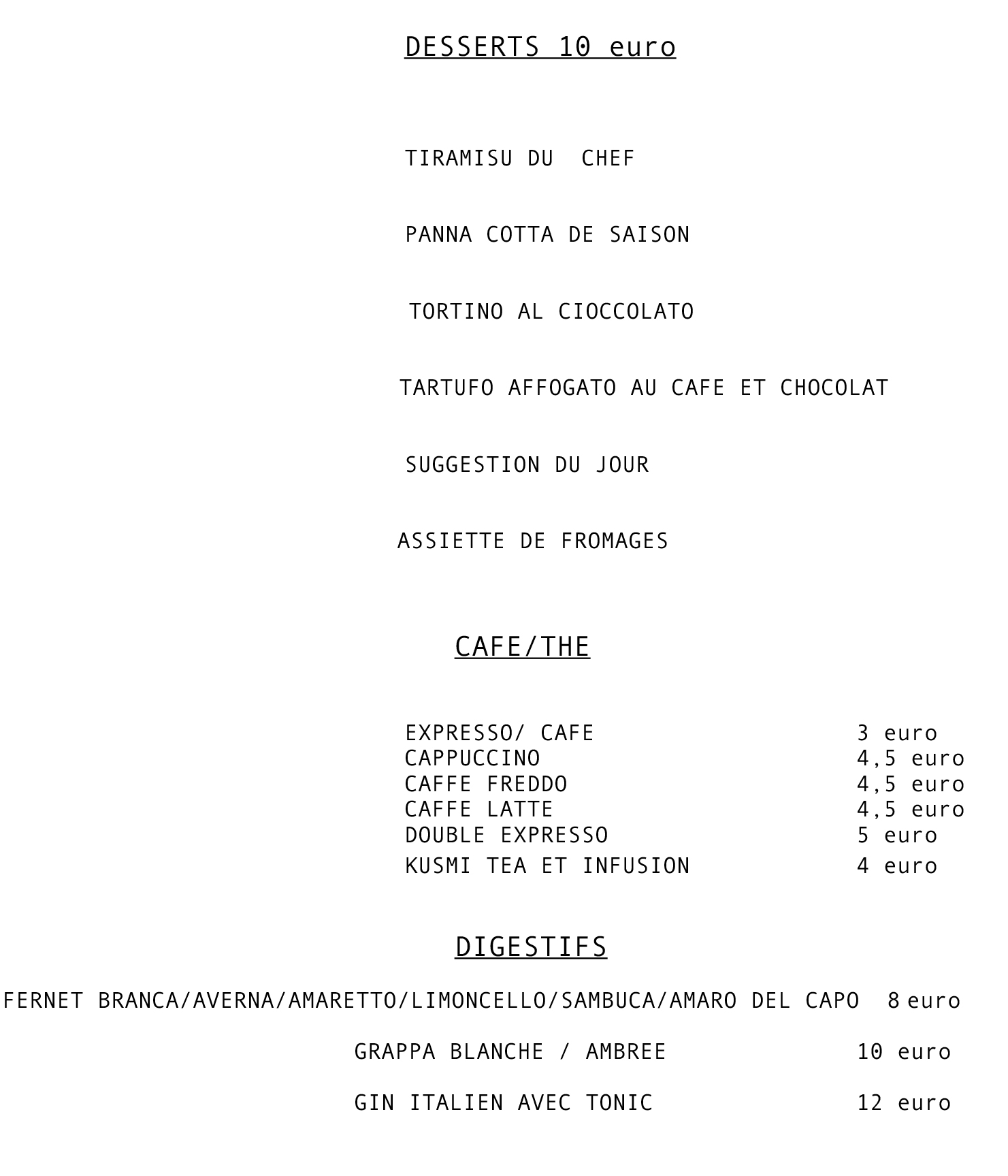 DESSERTS 10 euro

TIRAMISU DU CHEF

PANNA COTTA DE SAISON

TORTINO AL CIOCCOLATO

TARTUFO AFFOGATO AU CAFE ET CHOCOLAT

SUGGESTION DU JOUR

ASSIETTE DE FROMAGES

CAFE/THE

EXPRESSO/ CAFE 3 euro
CAPPUCCINO 4,5 euro
CAFFE FREDDO 4,5 euro
CAFFE LATTE 4,5 euro
DOUBLE EXPRESSO 5 euro
KUSMI TEA ET INFUSION 4 euro

DIGESTIFS

FERNET BRANCA/AVERNA/AMARETTO/LIMONCELLO/SAMBUCA/AMARO DEL CAPO 8 euro

GRAPPA BLANCHE / AMBREE 10 euro

GIN ITALIEN AVEC TONIC 12 euro